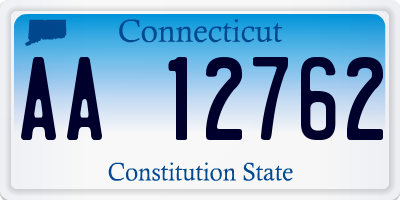 Connecticut

AA 12762

Constitution State